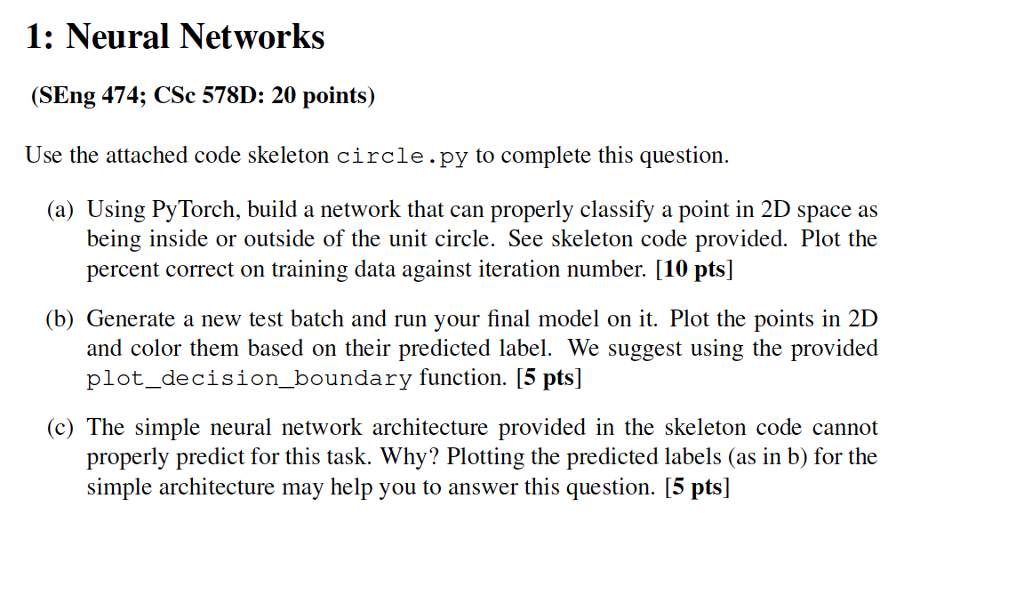 1: Neural Networks

(SEng 474; CSc 578D: 20 points)

Use the attached code skeleton circle.py to complete this question.

(a) Using PyTorch, build a network that can properly classify a point in 2D space as being inside or outside of the unit circle. See skeleton code provided. Plot the percent correct on training data against iteration number. [10 pts]

(b) Generate a new test batch and run your final model on it. Plot the points in 2D and color them based on their predicted label. We suggest using the provided plot_decision_boundary function. [5 pts]

(c) The simple neural network architecture provided in the skeleton code cannot properly predict for this task. Why? Plotting the predicted labels (as in b) for the simple architecture may help you to answer this question. [5 pts]